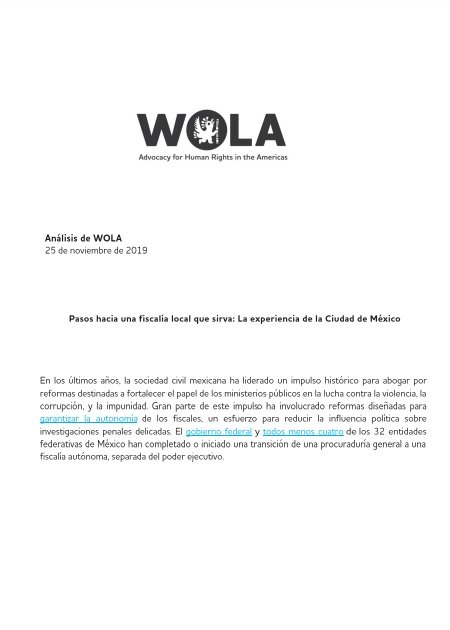 WOLA
Advocacy for Human Rights in the Americas

Análisis de WOLA
25 de noviembre de 2019

Pasos hacia una fiscalía local que sirva: La experiencia de la Ciudad de México

En los últimos años, la sociedad civil mexicana ha liderado un impulso histórico para abogar por reformas destinadas a fortalecer el papel de los ministerios públicos en la lucha contra la violencia, la corrupción, y la impunidad. Gran parte de este impulso ha involucrado reformas diseñadas para garantizar la autonomía de los fiscales, un esfuerzo para reducir la influencia política sobre investigaciones penales delicadas. El gobierno federal y todos menos cuatro de los 32 entidades federativas de México han completado o iniciado una transición de una procuraduría general a una fiscalía autónoma, separada del poder ejecutivo.